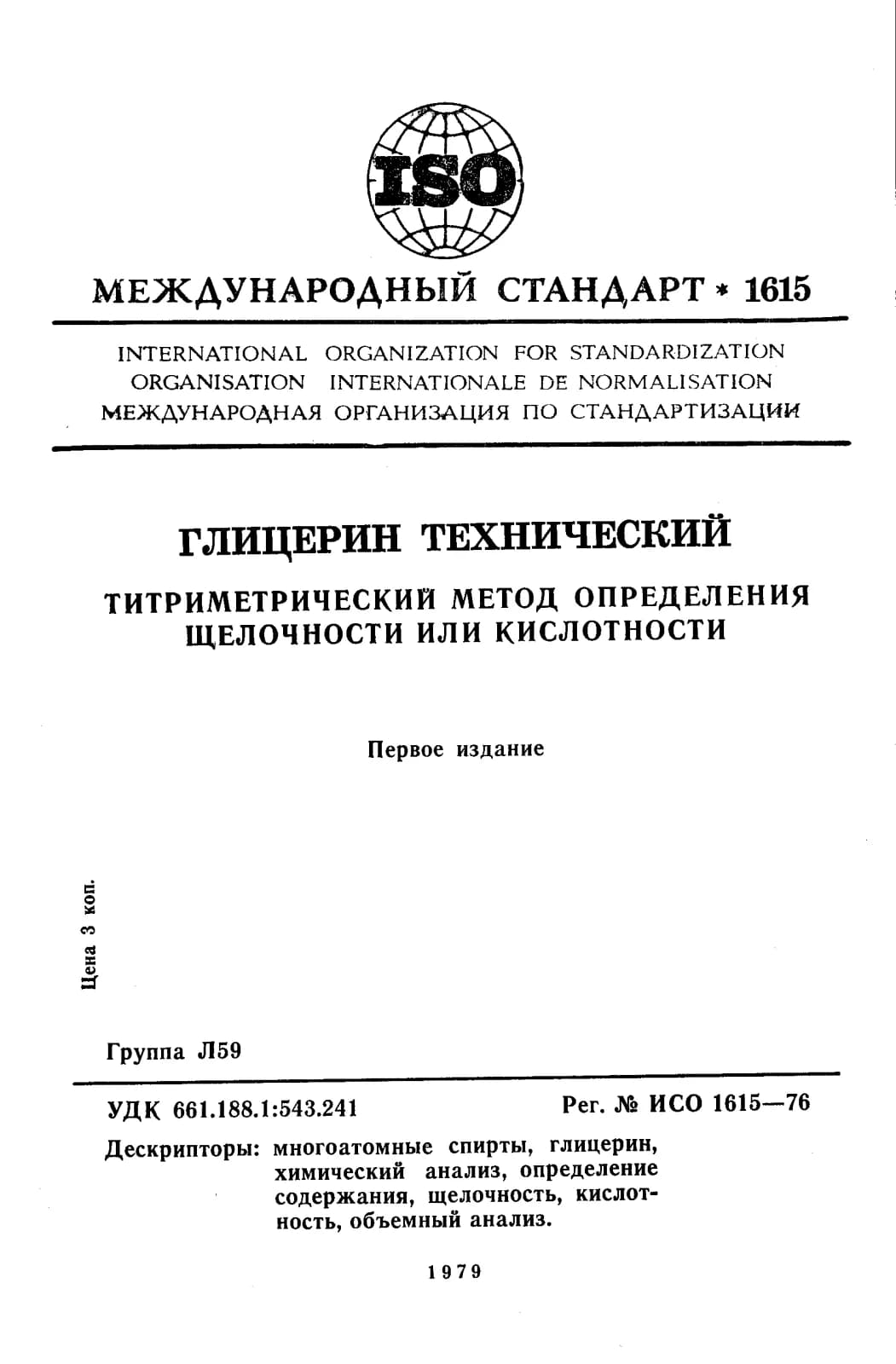 ISO

МЕЖДУНАРОДНЫЙ СТАНДАРТ * 1615

INTERNATIONAL ORGANIZATION FOR STANDARDIZATION
ORGANISATION INTERNATIONALE DE NORMALISATION
МЕЖДУНАРОДНАЯ ОРГАНИЗАЦИЯ ПО СТАНДАРТИЗАЦИИ

ГЛИЦЕРИН ТЕХНИЧЕСКИЙ

ТИТРИМЕТРИЧЕСКИЙ МЕТОД ОПРЕДЕЛЕНИЯ ЩЕЛОЧНОСТИ ИЛИ КИСЛОТНОСТИ

Первое издание

Цена 3 коп.

Группа Л59

УДК 661.188.1:543.241

Рег. № ИСО 1615—76

Дескрипторы: многоатомные спирты, глицерин, химический анализ, определение содержания, щелочность, кислотность, объемный анализ.

1979